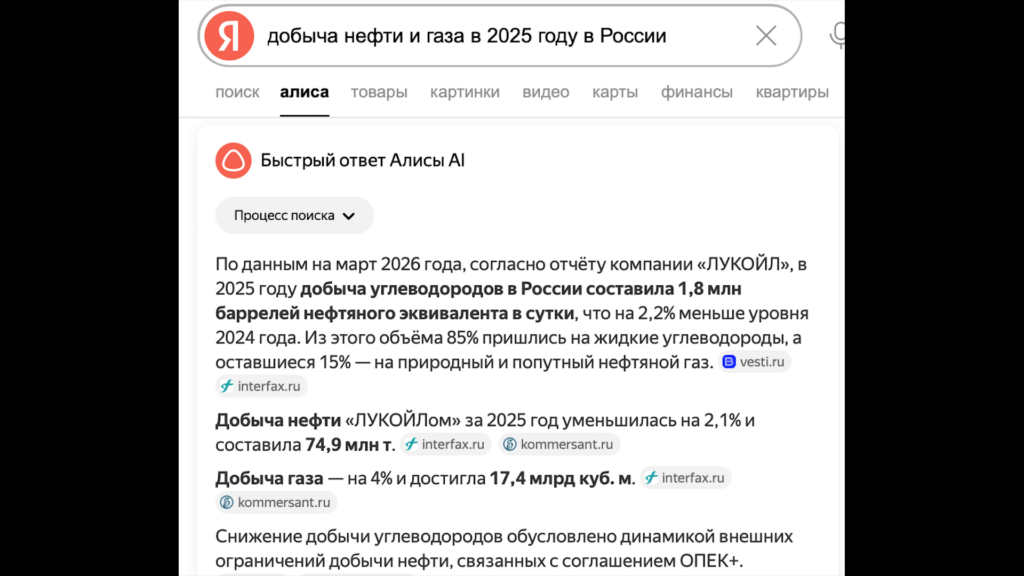 Я добыча нефти и газа в 2025 году в России

поиск алиса товары картинки видео карты финансы квартиры

Быстрый ответ Алисы AI

Процесс поиска

По данным на март 2026 года, согласно отчёту компании «ЛУКОЙЛ», в 2025 году добыча углеводородов в России составила 1,8 млн баррелей нефтяного эквивалента в сутки, что на 2,2% меньше уровня 2024 года. Из этого объёма 85% пришлись на жидкие углеводороды, а оставшиеся 15% — на природный и попутный нефтяной газ. vesti.ru interfax.ru

Добыча нефти «ЛУКОЙЛом» за 2025 год уменьшилась на 2,1% и составила 74,9 млн т. interfax.ru kommersant.ru

Добыча газа — на 4% и достигла 17,4 млрд куб. м. interfax.ru kommersant.ru

Снижение добычи углеводородов обусловлено динамикой внешних ограничений добычи нефти, связанных с соглашением ОПЕК+.